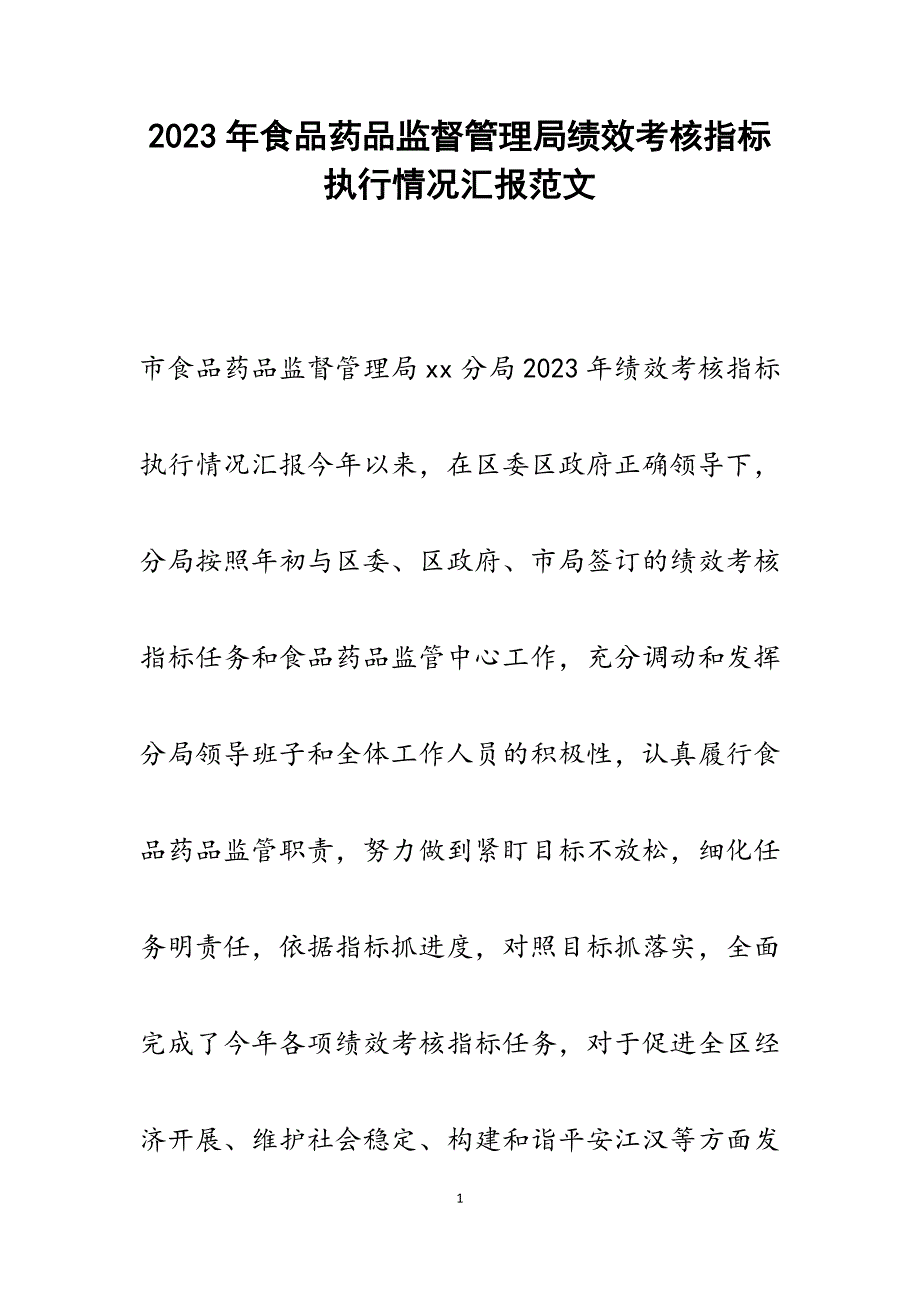 2023年食品药品监督管理局绩效考核指标执行情况汇报范文

市食品药品监督管理局xx分局2023年绩效考核指标执行情况汇报今年以来，在区委区政府正确领导下，分局按照年初与区委、区政府、市局签订的绩效考核指标任务和食品药品监管中心工作，充分调动和发挥分局领导班子和全体工作人员的积极性，认真履行食品药品监管职责，努力做到紧盯目标不放松，细化任务明责任，依据指标抓进度，对照目标抓落实，全面完成了今年各项绩效考核指标任务，对于促进全区经济开展、维护社会稳定、构建和谐平安江汉等方面发

1